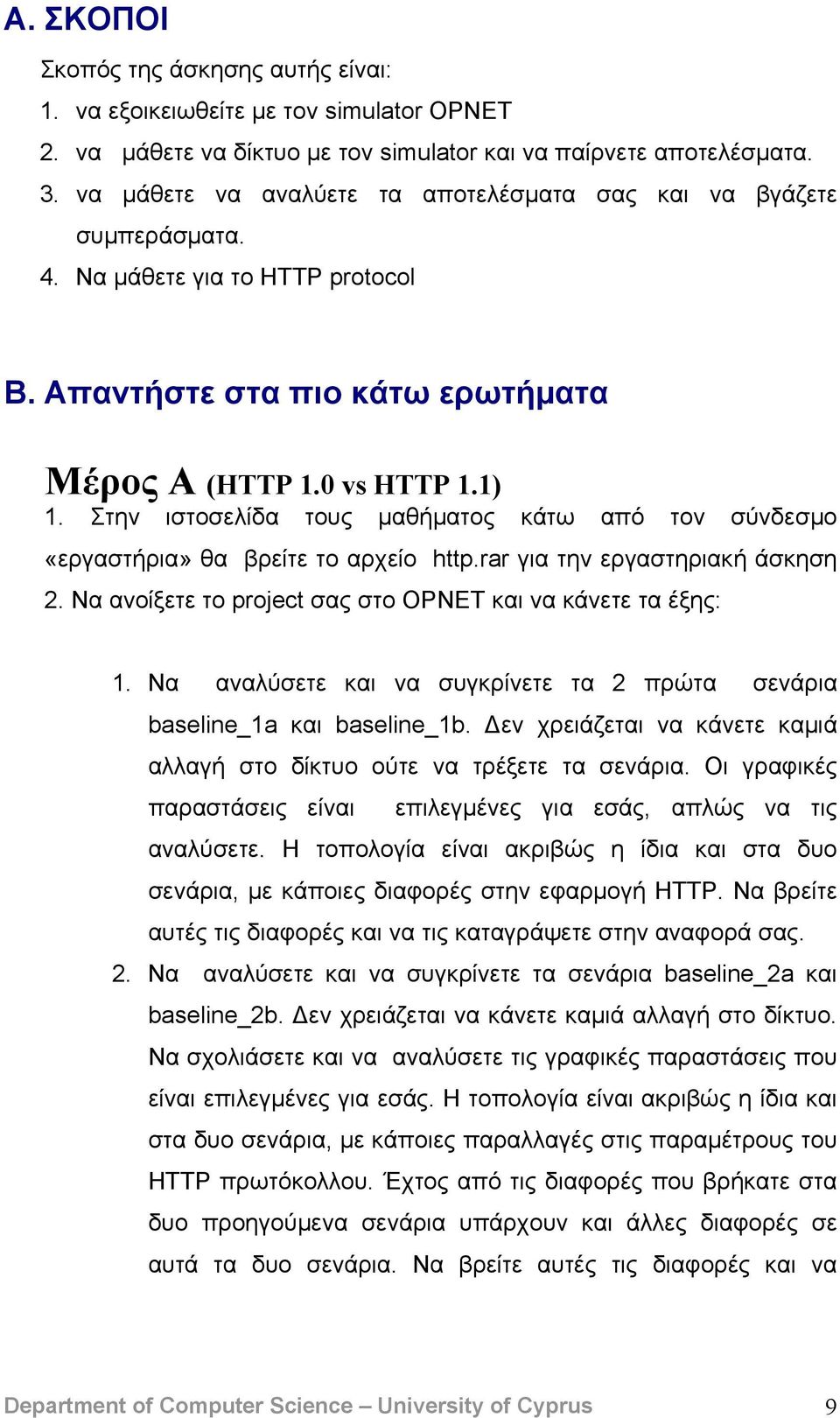 Α. ΣΚΟΠΟΙ

Σκοπός της άσκησης αυτής είναι:

1. να εξοικειωθείτε με τον simulator OPNET
2. να μάθετε να δίκτυο με τον simulator και να παίρνετε αποτελέσματα.
3. να μάθετε να αναλύετε τα αποτελέσματα σας και να βγάζετε συμπεράσματα.
4. Να μάθετε για το HTTP protocol

Β. Απαντήστε στα πιο κάτω ερωτήματα

Μέρος Α (HTTP 1.0 vs HTTP 1.1)

1. Στην ιστοσελίδα τους μαθήματος κάτω από τον σύνδεσμο «εργαστήρια» θα βρείτε το αρχείο http.rar για την εργαστηριακή άσκηση

2. Να ανοίξετε το project σας στο OPNET και να κάνετε τα έξης:

1. Να αναλύσετε και να συγκρίνετε τα 2 πρώτα σενάρια baseline_1a και baseline_1b. Δεν χρειάζεται να κάνετε καμιά αλλαγή στο δίκτυο ούτε να τρέξετε τα σενάρια. Οι γραφικές παραστάσεις είναι επιλεγμένες για εσάς, απλώς να τις αναλύσετε. Η τοπολογία είναι ακριβώς η ίδια και στα δυο σενάρια, με κάποιες διαφορές στην εφαρμογή HTTP. Να βρείτε αυτές τις διαφορές και να τις καταγράψετε στην αναφορά σας.
2. Να αναλύσετε και να συγκρίνετε τα σενάρια baseline_2a και baseline_2b. Δεν χρειάζεται να κάνετε καμιά αλλαγή στο δίκτυο. Να σχολιάσετε και να αναλύσετε τις γραφικές παραστάσεις που είναι επιλεγμένες για εσάς. Η τοπολογία είναι ακριβώς η ίδια και στα δυο σενάρια, με κάποιες παραλλαγές στις παραμέτρους του HTTP πρωτόκολλου. Έχτος από τις διαφορές που βρήκατε στα δυο προηγούμενα σενάρια υπάρχουν και άλλες διαφορές σε αυτά τα δυο σενάρια. Να βρείτε αυτές τις διαφορές και να

Department of Computer Science – University of Cyprus 9